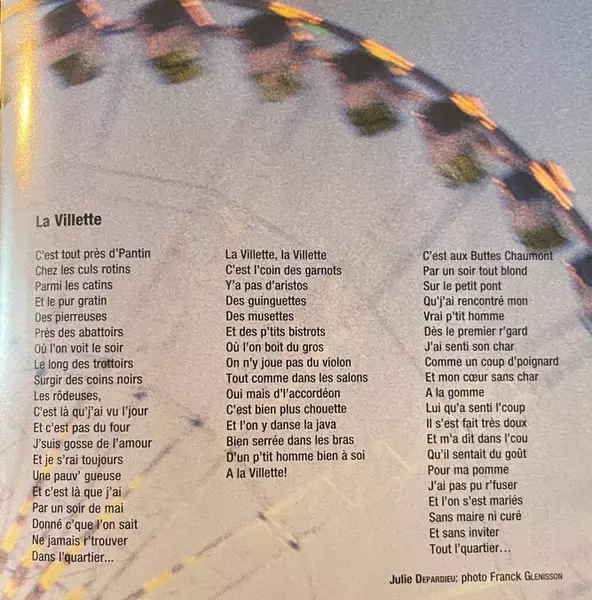 La Villette

C'est tout près d'Pantin
Chez les culs rotins
Parmi les catins
Et le pur gratin
Des pierreuses
Près des abattoirs
Où l'on voit le soir
Le long des trottoirs
Surgir des coins noirs
Les rôdeuses,
C'est là qu'j'ai vu l'jour
Et c'est pas du four
J'suis gosse de l'amour
Et je s'rai toujours
Une pauv' gueuse
Et c'est là que j'ai
Par un soir de mai
Donné c'que l'on sait
Ne jamais r'trouver
Dans l'quartier...

La Villette, la Villette
C'est l'coin des garnots
Y'a pas d'aristos
Des guinguettes
Des musettes
Et des p'tits bistrots
Où l'on boit du gros
On n'y joue pas du violon
Tout comme dans les salons
Oui mais d'l'accordéon
C'est bien plus chouette
Et l'on y danse la java
Bien serrée dans les bras
D'un p'tit homme bien à soi
A la Villette!

C'est aux Buttes Chaumont
Par un soir tout blond
Sur le petit pont
Qu'j'ai rencontré mon
Vrai p'tit homme
Dès le premier r'gard
J'ai senti son char
Comme un coup d'poignard
Et mon cœur sans char
A la gomme
Lui qu'a senti l'coup
Il s'est fait très doux
Et m'a dit dans l'cou
Qu'il sentait du goût
Pour ma pomme
J'ai pas pu r'fuser
Et l'on s'est mariés
Sans maire ni curé
Et sans inviter
Tout l'quartier...

Julie Depardieu: photo Franck Glenisson